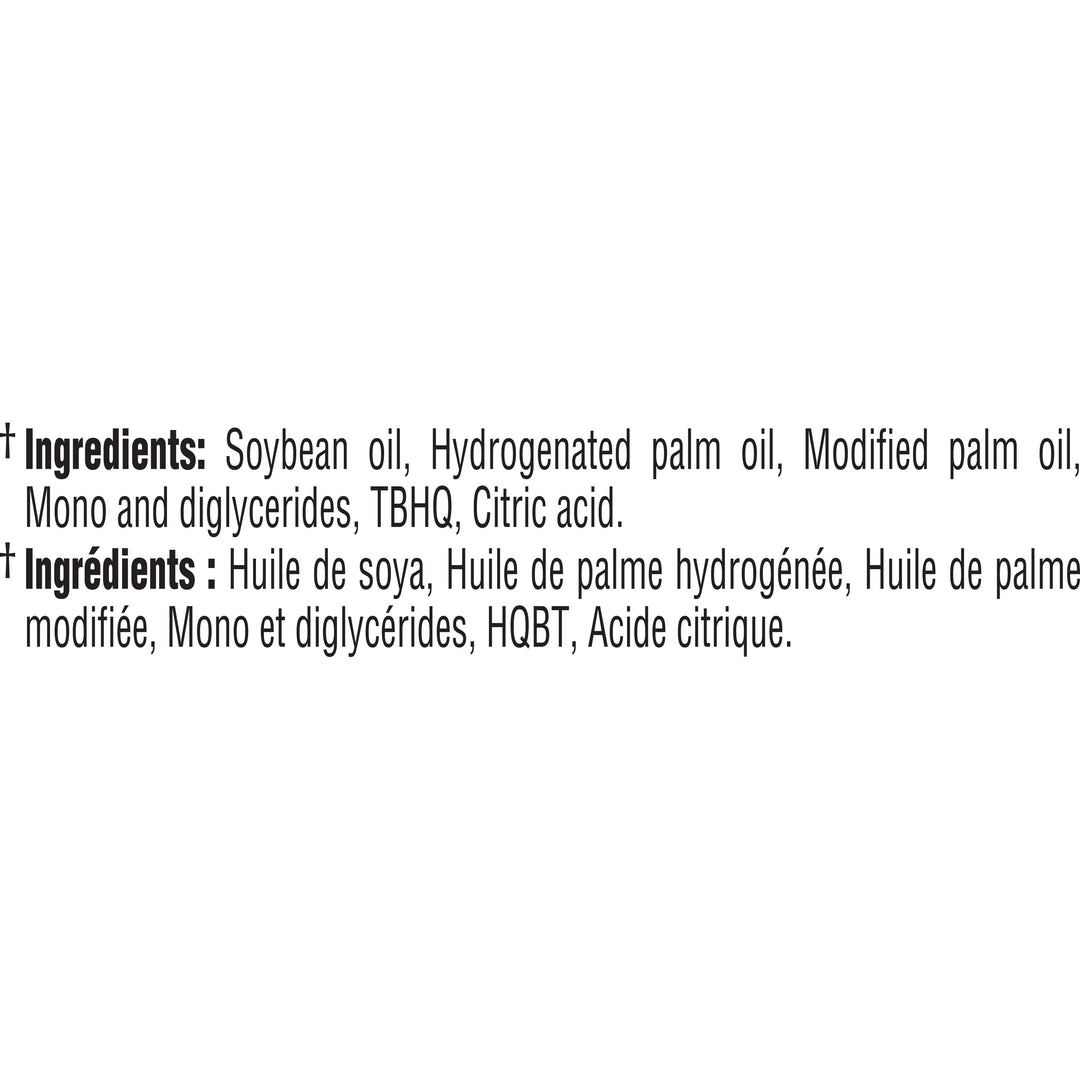 † Ingredients: Soybean oil, Hydrogenated palm oil, Modified palm oil, Mono and diglycerides, TBHQ, Citric acid.

† Ingrédients : Huile de soya, Huile de palme hydrogénée, Huile de palme modifiée, Mono et diglycérides, HQBT, Acide citrique.